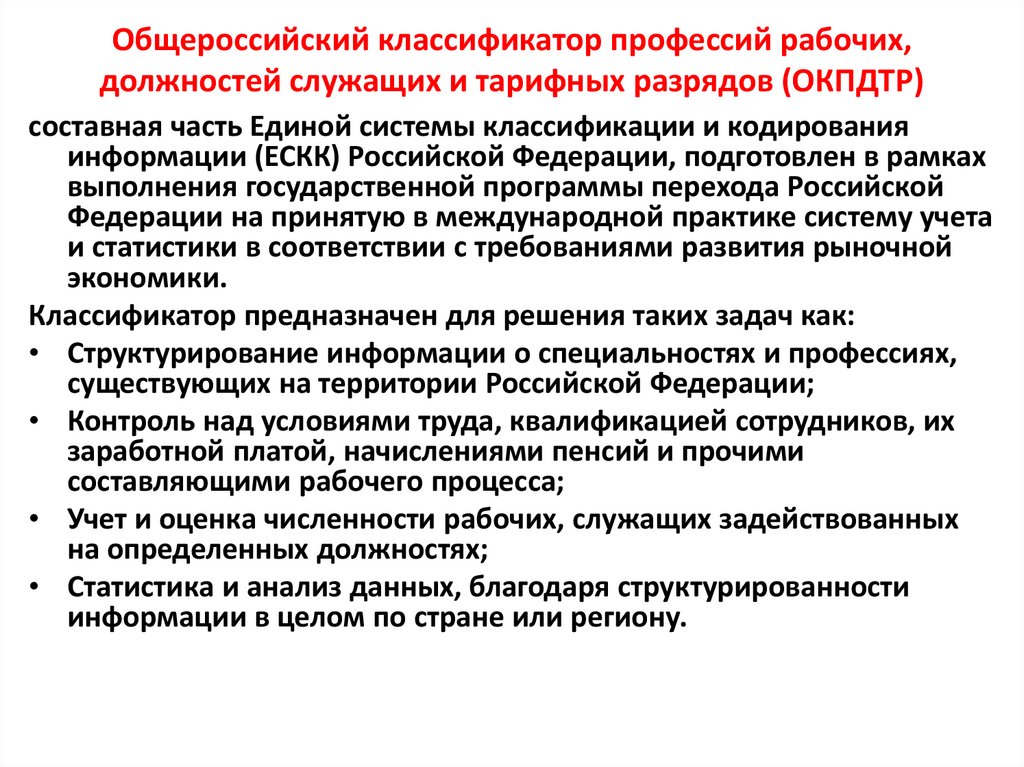 Общероссийский классификатор профессий рабочих, должностей служащих и тарифных разрядов (ОКПДТР)

составная часть Единой системы классификации и кодирования информации (ЕСКК) Российской Федерации, подготовлен в рамках выполнения государственной программы перехода Российской Федерации на принятую в международной практике систему учета и статистики в соответствии с требованиями развития рыночной экономики.

Классификатор предназначен для решения таких задач как:

• Структурирование информации о специальностях и профессиях, существующих на территории Российской Федерации;
• Контроль над условиями труда, квалификацией сотрудников, их заработной платой, начислениями пенсий и прочими составляющими рабочего процесса;
• Учет и оценка численности рабочих, служащих задействованных на определенных должностях;
• Статистика и анализ данных, благодаря структурированности информации в целом по стране или региону.